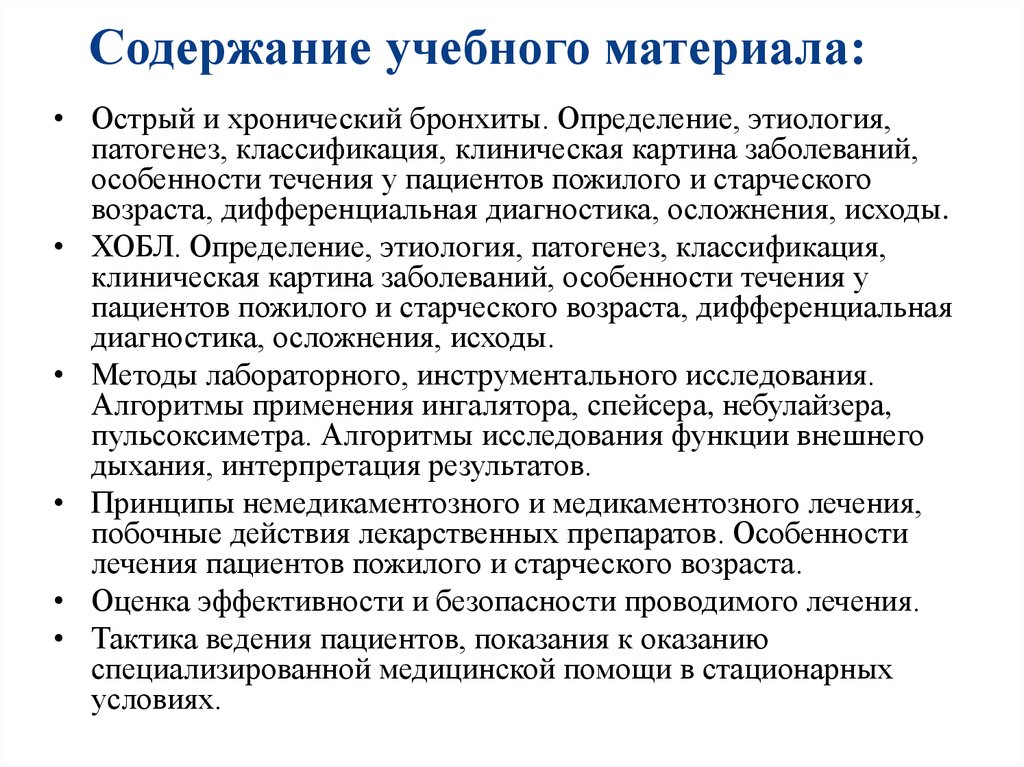 Содержание учебного материала:

• Острый и хронический бронхиты. Определение, этиология, патогенез, классификация, клиническая картина заболеваний, особенности течения у пациентов пожилого и старческого возраста, дифференциальная диагностика, осложнения, исходы.
• ХОБЛ. Определение, этиология, патогенез, классификация, клиническая картина заболеваний, особенности течения у пациентов пожилого и старческого возраста, дифференциальная диагностика, осложнения, исходы.
• Методы лабораторного, инструментального исследования. Алгоритмы применения ингалятора, спейсера, небулайзера, пульсоксиметра. Алгоритмы исследования функции внешнего дыхания, интерпретация результатов.
• Принципы немедикаментозного и медикаментозного лечения, побочные действия лекарственных препаратов. Особенности лечения пациентов пожилого и старческого возраста.
• Оценка эффективности и безопасности проводимого лечения.
• Тактика ведения пациентов, показания к оказанию специализированной медицинской помощи в стационарных условиях.